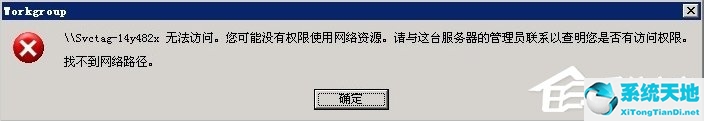 Workgroup

\\Svctag-14y482x 无法访问。您可能没有权限使用网络资源。请与这台服务器的管理员联系以查明您是否有访问权限。

找不到网络路径。

确定

系统天地
XiTongTianDi.net